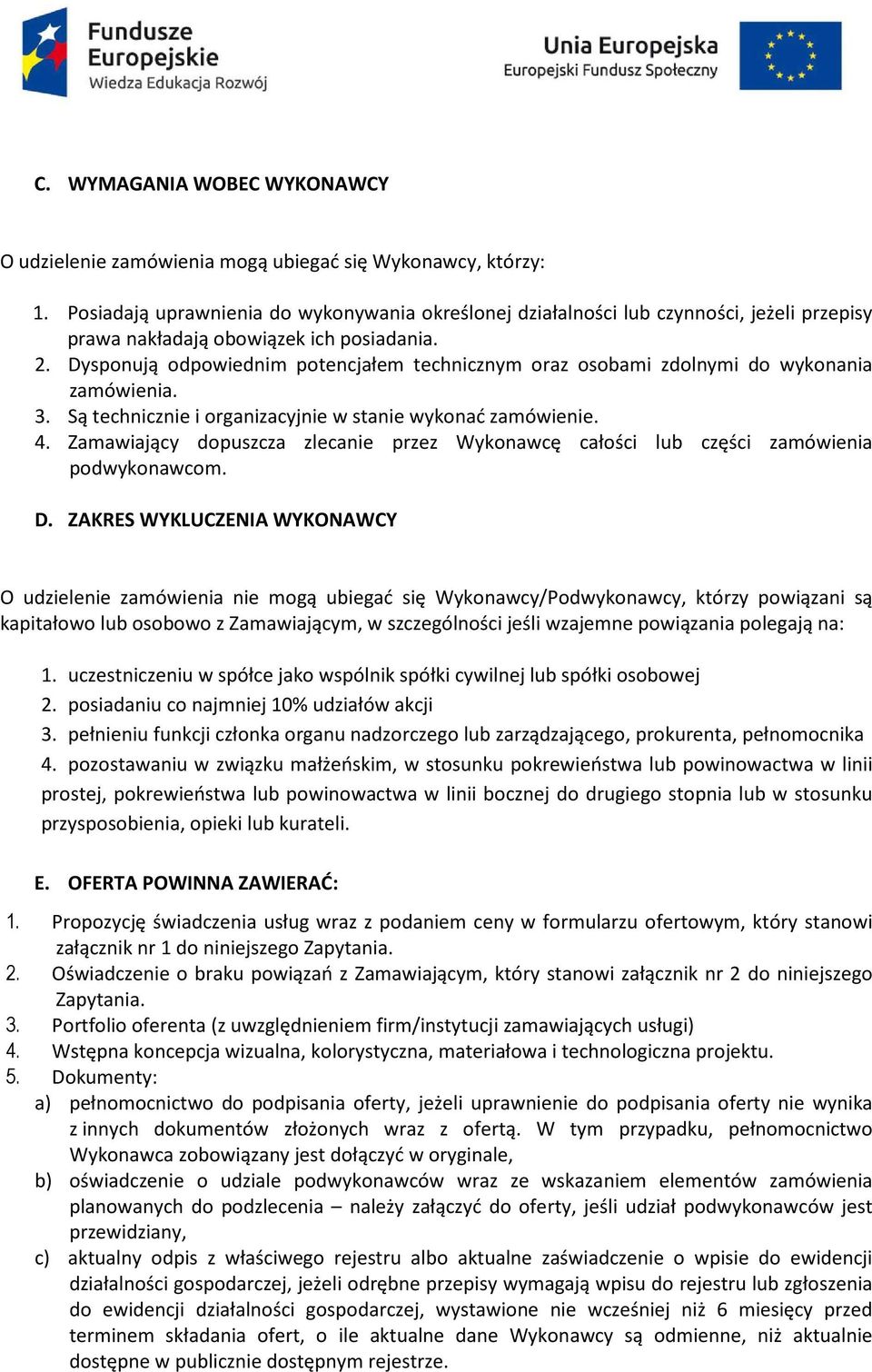 Fundusze Europejskie
Wiedza Edukacja Rozwój

Unia Europejska
Europejski Fundusz Społeczny

C. WYMAGANIA WOBEC WYKONAWCY

O udzielenie zamówienia mogą ubiegać się Wykonawcy, którzy:

1. Posiadają uprawnienia do wykonywania określonej działalności lub czynności, jeżeli przepisy prawa nakładają obowiązek ich posiadania.
2. Dysponują odpowiednim potencjałem technicznym oraz osobami zdolnymi do wykonania zamówienia.
3. Są technicznie i organizacyjnie w stanie wykonać zamówienie.
4. Zamawiający dopuszcza zlecanie przez Wykonawcę całości lub części zamówienia podwykonawcom.

D. ZAKRES WYKLUCZENIA WYKONAWCY

O udzielenie zamówienia nie mogą ubiegać się Wykonawcy/Podwykonawcy, którzy powiązani są kapitałowo lub osobowo z Zamawiającym, w szczególności jeśli wzajemne powiązania polegają na:

1. uczestniczeniu w spółce jako wspólnik spółki cywilnej lub spółki osobowej
2. posiadaniu co najmniej 10% udziałów akcji
3. pełnieniu funkcji członka organu nadzorczego lub zarządzającego, prokurenta, pełnomocnika
4. pozostawaniu w związku małżeńskim, w stosunku pokrewieństwa lub powinowactwa w linii prostej, pokrewieństwa lub powinowactwa w linii bocznej do drugiego stopnia lub w stosunku przysposobienia, opieki lub kurateli.

E. OFERTA POWINNA ZAWIERAĆ:

1. Propozycję świadczenia usług wraz z podaniem ceny w formularzu ofertowym, który stanowi załącznik nr 1 do niniejszego Zapytania.
2. Oświadczenie o braku powiązań z Zamawiającym, który stanowi załącznik nr 2 do niniejszego Zapytania.
3. Portfolio oferenta (z uwzględnieniem firm/instytucji zamawiających usługi)
4. Wstępna koncepcja wizualna, kolorystyczna, materiałowa i technologiczna projektu.
5. Dokumenty:
a) pełnomocnictwo do podpisania oferty, jeżeli uprawnienie do podpisania oferty nie wynika z innych dokumentów złożonych wraz z ofertą. W tym przypadku, pełnomocnictwo Wykonawca zobowiązany jest dołączyć w oryginale,
b) oświadczenie o udziale podwykonawców wraz ze wskazaniem elementów zamówienia planowanych do podzlecenia – należy załączyć do oferty, jeśli udział podwykonawców jest przewidziany,
c) aktualny odpis z właściwego rejestru albo aktualne zaświadczenie o wpisie do ewidencji działalności gospodarczej, jeżeli odrębne przepisy wymagają wpisu do rejestru lub zgłoszenia do ewidencji działalności gospodarczej, wystawione nie wcześniej niż 6 miesięcy przed terminem składania ofert, o ile aktualne dane Wykonawcy są odmienne, niż aktualnie dostępne w publicznie dostępnym rejestrze.